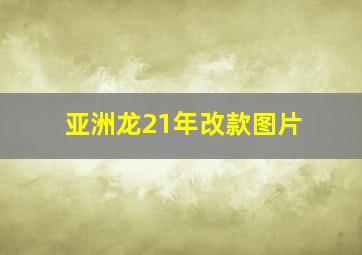 亚洲龙21年改款图片